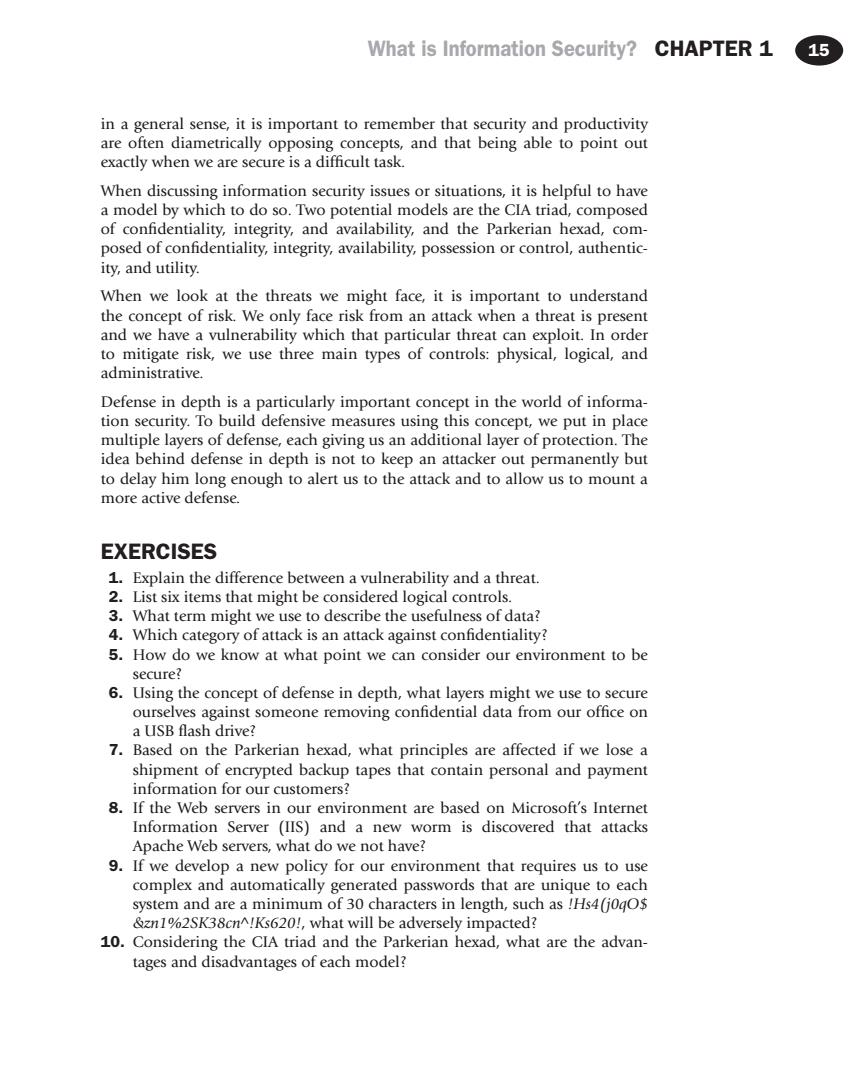 What is Information Security? CHAPTER 1 15

in a general sense, it is important to remember that security and productivity are often diametrically opposing concepts, and that being able to point out exactly when we are secure is a difficult task.

When discussing information security issues or situations, it is helpful to have a model by which to do so. Two potential models are the CIA triad, composed of confidentiality, integrity, and availability, and the Parkerian hexad, composed of confidentiality, integrity, availability, possession or control, authenticity, and utility.

When we look at the threats we might face, it is important to understand the concept of risk. We only face risk from an attack when a threat is present and we have a vulnerability which that particular threat can exploit. In order to mitigate risk, we use three main types of controls: physical, logical, and administrative.

Defense in depth is a particularly important concept in the world of information security. To build defensive measures using this concept, we put in place multiple layers of defense, each giving us an additional layer of protection. The idea behind defense in depth is not to keep an attacker out permanently but to delay him long enough to alert us to the attack and to allow us to mount a more active defense.

EXERCISES

1. Explain the difference between a vulnerability and a threat.
2. List six items that might be considered logical controls.
3. What term might we use to describe the usefulness of data?
4. Which category of attack is an attack against confidentiality?
5. How do we know at what point we can consider our environment to be secure?
6. Using the concept of defense in depth, what layers might we use to secure ourselves against someone removing confidential data from our office on a USB flash drive?
7. Based on the Parkerian hexad, what principles are affected if we lose a shipment of encrypted backup tapes that contain personal and payment information for our customers?
8. If the Web servers in our environment are based on Microsoft's Internet Information Server (IIS) and a new worm is discovered that attacks Apache Web servers, what do we not have?
9. If we develop a new policy for our environment that requires us to use complex and automatically generated passwords that are unique to each system and are a minimum of 30 characters in length, such as !Hs4(j0qO$&zn1%2SK38cn^!Ks620!, what will be adversely impacted?
10. Considering the CIA triad and the Parkerian hexad, what are the advantages and disadvantages of each model?